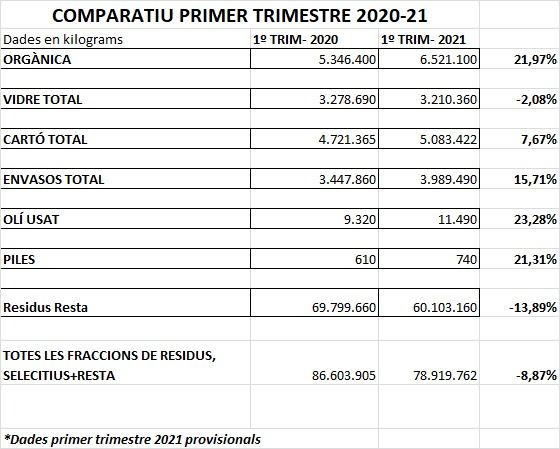 COMPARATIU PRIMER TRIMESTRE 2020-21

| Dades en kilograms | 1º TRIM- 2020 | 1º TRIM- 2021 | |
|---|---|---|---|
| ORGÀNICA | 5.346.400 | 6.521.100 | 21,97% |
| VIDRE TOTAL | 3.278.690 | 3.210.360 | -2,08% |
| CARTÓ TOTAL | 4.721.365 | 5.083.422 | 7,67% |
| ENVASOS TOTAL | 3.447.860 | 3.989.490 | 15,71% |
| OLÍ USAT | 9.320 | 11.490 | 23,28% |
| PILES | 610 | 740 | 21,31% |
| Residus Resta | 69.799.660 | 60.103.160 | -13,89% |
| TOTES LES FRACCIONS DE RESIDUS, SELECITIUS+RESTA | 86.603.905 | 78.919.762 | -8,87% |

*Dades primer trimestre 2021 provisionals